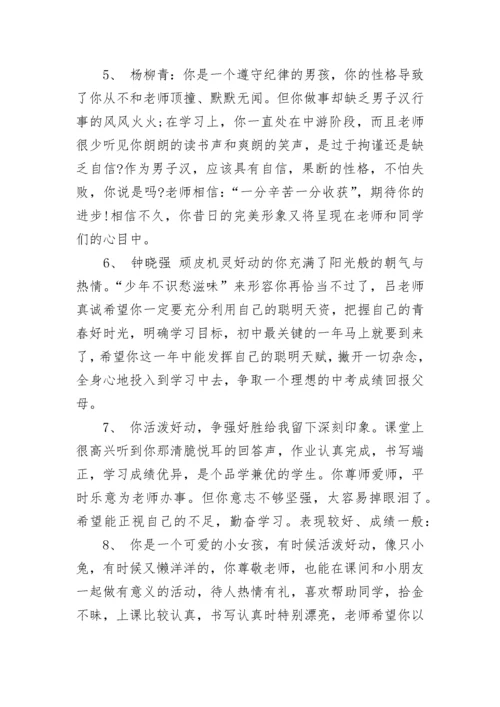 5、 杨柳青：你是一个遵守纪律的男孩，你的性格导致了你从不和老师顶撞、默默无闻。但你做事却缺乏男子汉行事的风风火火；在学习上，你一直处在中游阶段，而且老师很少听见你朗朗的读书声和爽朗的笑声，是过于拘谨还是缺乏自信?作为男子汉，应该具有自信，果断的性格，不怕失败，你说是吗?老师相信：“一分辛苦一分收获”，期待你的进步！相信不久，你昔日的完美形象又将呈现在老师和同学们的心目中。

6、 钟晓强 顽皮机灵好动的你充满了阳光般的朝气与热情。“少年不识愁滋味”来形容你再恰当不过了，吕老师真诚希望你一定要充分利用自己的聪明天资，把握自己的青春好时光，明确学习目标，初中最关键的一年马上就要到来了，希望你这一年中能发挥自己的聪明天赋，撇开一切杂念，全身心地投入到学习中去，争取一个理想的中考成绩回报父母。

7、 你活泼好动，争强好胜给我留下深刻印象。课堂上很高兴听到你那清脆悦耳的回答声，作业认真完成，书写端正，学习成绩优异，是个品学兼优的学生。你尊师爱师，平时乐意为老师办事。但你意志不够坚强，太容易掉眼泪了。希望能正视自己的不足，勤奋学习。表现较好、成绩一般：

8、 你是一个可爱的小女孩，有时候活泼好动，像只小兔，有时候又懒洋洋的，你尊敬老师，也能在课间和小朋友一起做有意义的活动，待人热情有礼，喜欢帮助同学，拾金不昧，上课比较认真，书写认真时特别漂亮，老师希望你以